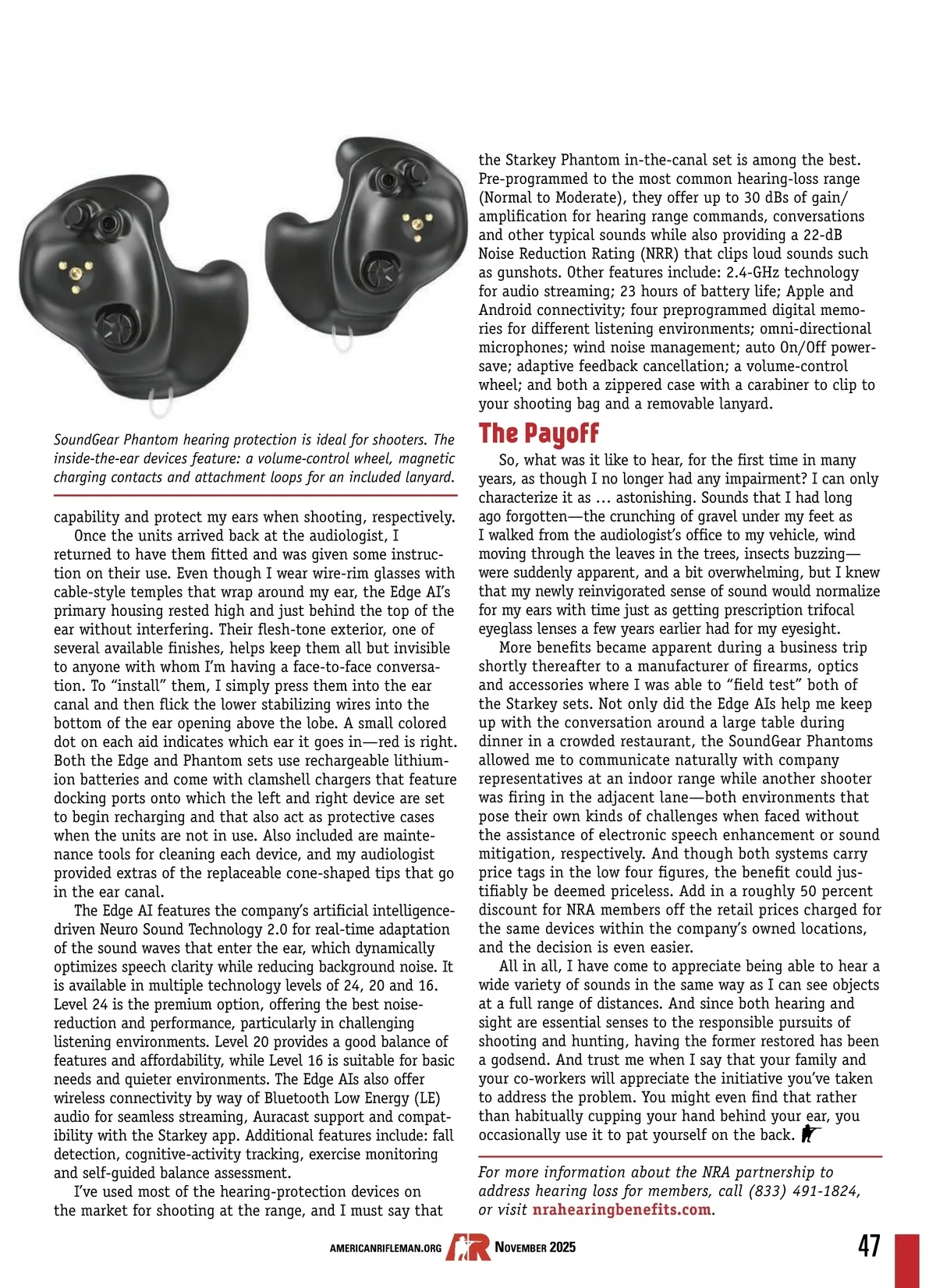 SoundGear Phantom hearing protection is ideal for shooters. The inside-the-ear devices feature: a volume-control wheel, magnetic charging contacts and attachment loops for an included lanyard.

capability and protect my ears when shooting, respectively.

Once the units arrived back at the audiologist, I returned to have them fitted and was given some instruction on their use. Even though I wear wire-rim glasses with cable-style temples that wrap around my ear, the Edge AI's primary housing rested high and just behind the top of the ear without interfering. Their flesh-tone exterior, one of several available finishes, helps keep them all but invisible to anyone with whom I'm having a face-to-face conversation. To "install" them, I simply press them into the ear canal and then flick the lower stabilizing wires into the bottom of the ear opening above the lobe. A small colored dot on each aid indicates which ear it goes in—red is right. Both the Edge and Phantom sets use rechargeable lithium-ion batteries and come with clamshell chargers that feature docking ports onto which the left and right device are set to begin recharging and that also act as protective cases when the units are not in use. Also included are maintenance tools for cleaning each device, and my audiologist provided extras of the replaceable cone-shaped tips that go in the ear canal.

The Edge AI features the company's artificial intelligence-driven Neuro Sound Technology 2.0 for real-time adaptation of the sound waves that enter the ear, which dynamically optimizes speech clarity while reducing background noise. It is available in multiple technology levels of 24, 20 and 16. Level 24 is the premium option, offering the best noise-reduction and performance, particularly in challenging listening environments. Level 20 provides a good balance of features and affordability, while Level 16 is suitable for basic needs and quieter environments. The Edge AIs also offer wireless connectivity by way of Bluetooth Low Energy (LE) audio for seamless streaming, Auracast support and compatibility with the Starkey app. Additional features include: fall detection, cognitive-activity tracking, exercise monitoring and self-guided balance assessment.

I've used most of the hearing-protection devices on the market for shooting at the range, and I must say that the Starkey Phantom in-the-canal set is among the best. Pre-programmed to the most common hearing-loss range (Normal to Moderate), they offer up to 30 dBs of gain/amplification for hearing range commands, conversations and other typical sounds while also providing a 22-dB Noise Reduction Rating (NRR) that clips loud sounds such as gunshots. Other features include: 2.4-GHz technology for audio streaming; 23 hours of battery life; Apple and Android connectivity; four preprogrammed digital memories for different listening environments; omni-directional microphones; wind noise management; auto On/Off power-save; adaptive feedback cancellation; a volume-control wheel; and both a zippered case with a carabiner to clip to your shooting bag and a removable lanyard.

The Payoff

So, what was it like to hear, for the first time in many years, as though I no longer had any impairment? I can only characterize it as … astonishing. Sounds that I had long ago forgotten—the crunching of gravel under my feet as I walked from the audiologist's office to my vehicle, wind moving through the leaves in the trees, insects buzzing—were suddenly apparent, and a bit overwhelming, but I knew that my newly reinvigorated sense of sound would normalize for my ears with time just as getting prescription trifocal eyeglass lenses a few years earlier had for my eyesight.

More benefits became apparent during a business trip shortly thereafter to a manufacturer of firearms, optics and accessories where I was able to "field test" both of the Starkey sets. Not only did the Edge AIs help me keep up with the conversation around a large table during dinner in a crowded restaurant, the SoundGear Phantoms allowed me to communicate naturally with company representatives at an indoor range while another shooter was firing in the adjacent lane—both environments that pose their own kinds of challenges when faced without the assistance of electronic speech enhancement or sound mitigation, respectively. And though both systems carry price tags in the low four figures, the benefit could justifiably be deemed priceless. Add in a roughly 50 percent discount for NRA members off the retail prices charged for the same devices within the company's owned locations, and the decision is even easier.

All in all, I have come to appreciate being able to hear a wide variety of sounds in the same way as I can see objects at a full range of distances. And since both hearing and sight are essential senses to the responsible pursuits of shooting and hunting, having the former restored has been a godsend. And trust me when I say that your family and your co-workers will appreciate the initiative you've taken to address the problem. You might even find that rather than habitually cupping your hand behind your ear, you occasionally use it to pat yourself on the back.

For more information about the NRA partnership to address hearing loss for members, call (833) 491-1824, or visit nrahearingbenefits.com.

AMERICANRIFLEMAN.ORG AR NOVEMBER 2025 47